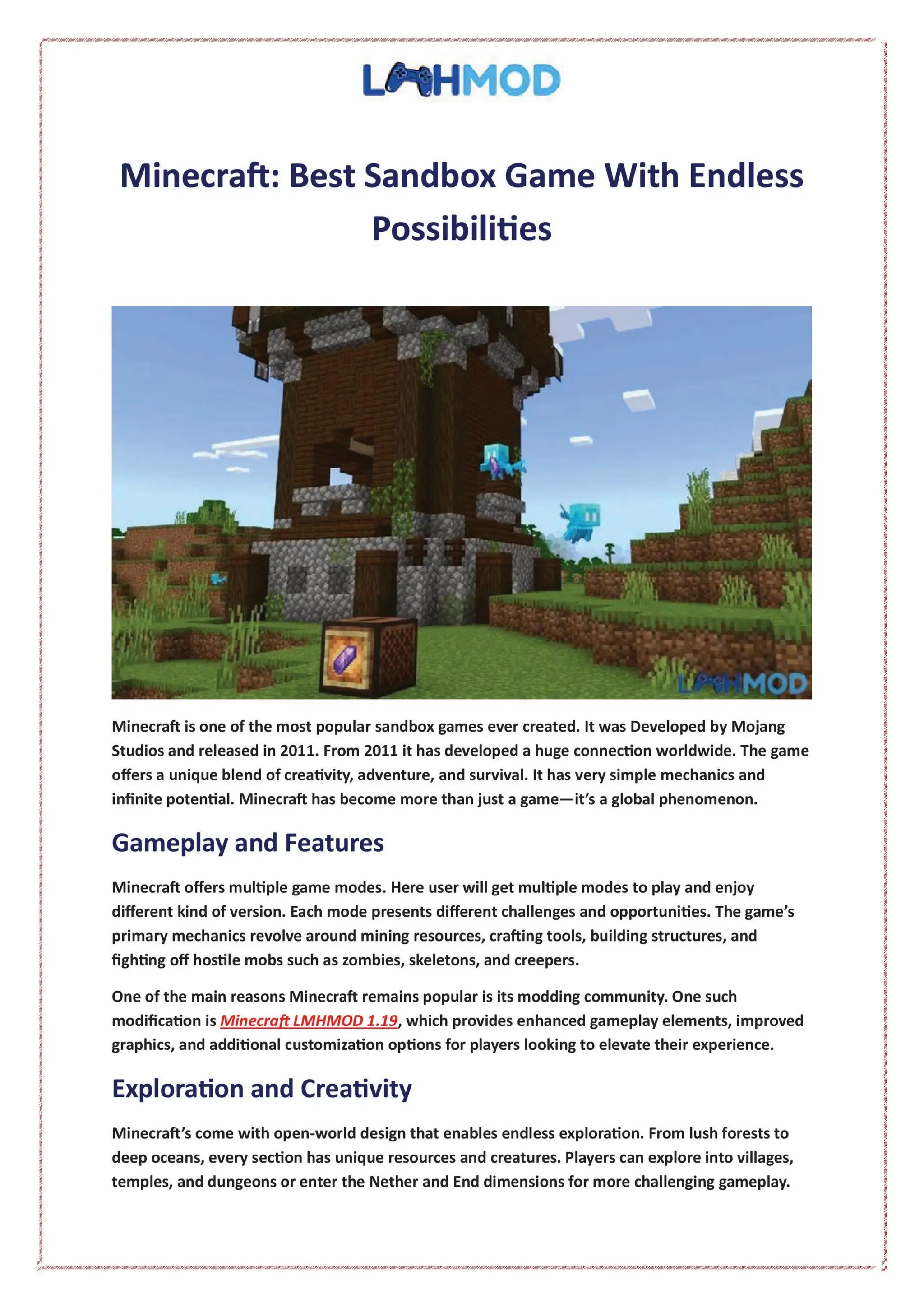 LMHMOD

Minecraft: Best Sandbox Game With Endless Possibilities

LMHMOD

Minecraft is one of the most popular sandbox games ever created. It was Developed by Mojang Studios and released in 2011. From 2011 it has developed a huge connection worldwide. The game offers a unique blend of creativity, adventure, and survival. It has very simple mechanics and infinite potential. Minecraft has become more than just a game—it's a global phenomenon.

Gameplay and Features

Minecraft offers multiple game modes. Here user will get multiple modes to play and enjoy different kind of version. Each mode presents different challenges and opportunities. The game's primary mechanics revolve around mining resources, crafting tools, building structures, and fighting off hostile mobs such as zombies, skeletons, and creepers.

One of the main reasons Minecraft remains popular is its modding community. One such modification is Minecraft LMHMOD 1.19, which provides enhanced gameplay elements, improved graphics, and additional customization options for players looking to elevate their experience.

Exploration and Creativity

Minecraft's come with open-world design that enables endless exploration. From lush forests to deep oceans, every section has unique resources and creatures. Players can explore into villages, temples, and dungeons or enter the Nether and End dimensions for more challenging gameplay.